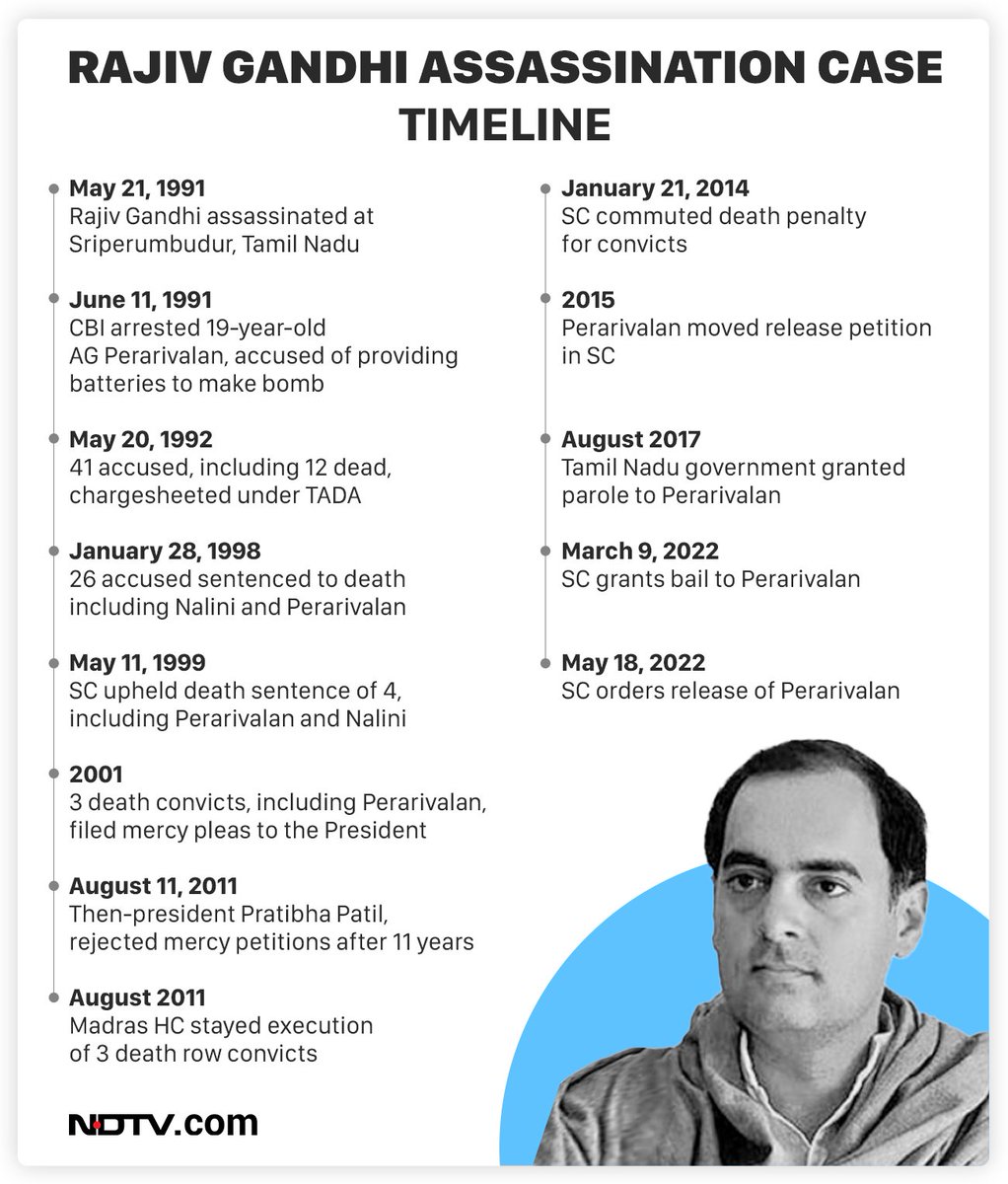 RAJIV GANDHI ASSASSINATION CASE TIMELINE

May 21, 1991
Rajiv Gandhi assassinated at Sriperumbudur, Tamil Nadu

June 11, 1991
CBI arrested 19-year-old AG Perarivalan, accused of providing batteries to make bomb

May 20, 1992
41 accused, including 12 dead, chargesheeted under TADA

January 28, 1998
26 accused sentenced to death including Nalini and Perarivalan

May 11, 1999
SC upheld death sentence of 4, including Perarivalan and Nalini

2001
3 death convicts, including Perarivalan, filed mercy pleas to the President

August 11, 2011
Then-president Pratibha Patil, rejected mercy petitions after 11 years

August 2011
Madras HC stayed execution of 3 death row convicts

January 21, 2014
SC commuted death penalty for convicts

2015
Perarivalan moved release petition in SC

August 2017
Tamil Nadu government granted parole to Perarivalan

March 9, 2022
SC grants bail to Perarivalan

May 18, 2022
SC orders release of Perarivalan

NDTV.com